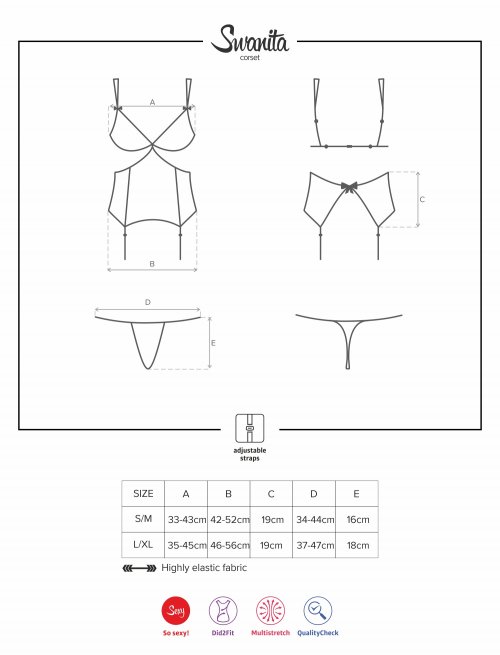 Swanita
corset

A

B

C

D

E

adjustable straps

| SIZE | A | B | C | D | E |
|---|---|---|---|---|---|
| S/M | 33-43cm | 42-52cm | 19cm | 34-44cm | 16cm |
| L/XL | 35-45cm | 46-56cm | 19cm | 37-47cm | 18cm |

Highly elastic fabric

Sexy
So sexy!

Did2Fit

Multistretch

QualityCheck